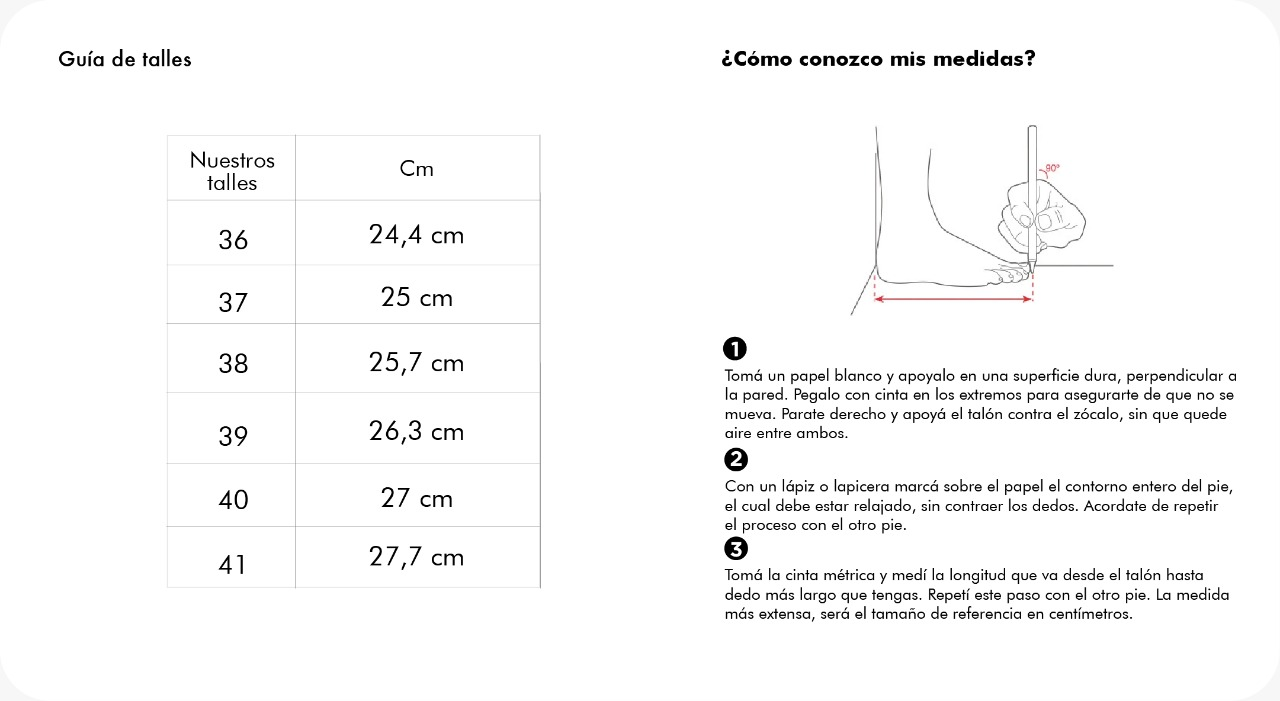 Guía de talles

| Nuestros talles | Cm |
|---|---|
| 36 | 24,4 cm |
| 37 | 25 cm |
| 38 | 25,7 cm |
| 39 | 26,3 cm |
| 40 | 27 cm |
| 41 | 27,7 cm |

¿Cómo conozco mis medidas?

90°

1
Tomá un papel blanco y apoyalo en una superficie dura, perpendicular a la pared. Pegalo con cinta en los extremos para asegurarte de que no se mueva. Parate derecho y apoyá el talón contra el zócalo, sin que quede aire entre ambos.

2
Con un lápiz o lapicera marcá sobre el papel el contorno entero del pie, el cual debe estar relajado, sin contraer los dedos. Acordate de repetir el proceso con el otro pie.

3
Tomá la cinta métrica y medí la longitud que va desde el talón hasta dedo más largo que tengas. Repetí este paso con el otro pie. La medida más extensa, será el tamaño de referencia en centímetros.